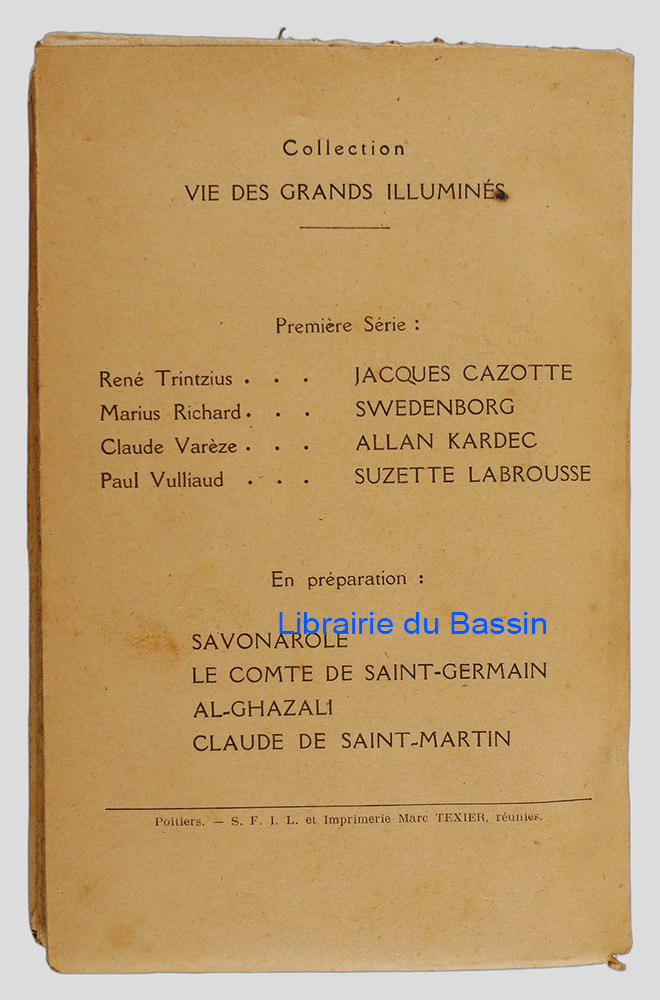 Collection

VIE DES GRANDS ILLUMINÉS

Première Série :

René Trintzius . . . JACQUES CAZOTTE
Marius Richard . . . SWEDENBORG
Claude Varèze . . . ALLAN KARDEC
Paul Vulliaud . . . SUZETTE LABROUSSE

En préparation :

Librairie du Bassin

SAVONAROLE
LE COMTE DE SAINT-GERMAIN
AL-GHAZALI
CLAUDE DE SAINT-MARTIN

Poitiers. — S. F. I. L. et Imprimerie Marc TEXIER, réunies.